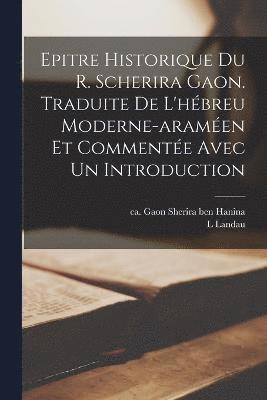 Epitre Historique Du R. Scherira Gaon. Traduite De L'hébreu Moderne-araméen Et Commentée Avec Un Introduction

ca. Gaon Sherira ben Hanina
L Landau